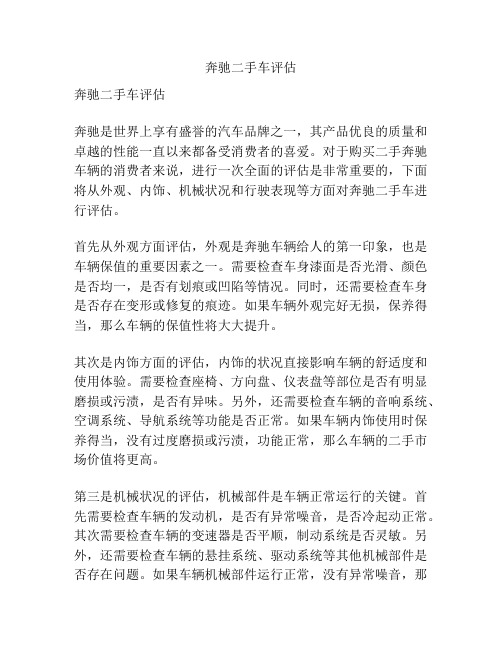 奔驰二手车评估

奔驰二手车评估

奔驰是世界上享有盛誉的汽车品牌之一，其产品优良的质量和卓越的性能一直以来都备受消费者的喜爱。对于购买二手奔驰车辆的消费者来说，进行一次全面的评估是非常重要的，下面将从外观、内饰、机械状况和行驶表现等方面对奔驰二手车进行评估。

首先从外观方面评估，外观是奔驰车辆给人的第一印象，也是车辆保值的重要因素之一。需要检查车身漆面是否光滑、颜色是否均一，是否有划痕或凹陷等情况。同时，还需要检查车身是否存在变形或修复的痕迹。如果车辆外观完好无损，保养得当，那么车辆的保值性将大大提升。

其次是内饰方面的评估，内饰的状况直接影响车辆的舒适度和使用体验。需要检查座椅、方向盘、仪表盘等部位是否有明显磨损或污渍，是否有异味。另外，还需要检查车辆的音响系统、空调系统、导航系统等功能是否正常。如果车辆内饰使用时保养得当，没有过度磨损或污渍，功能正常，那么车辆的二手市场价值将更高。

第三是机械状况的评估，机械部件是车辆正常运行的关键。首先需要检查车辆的发动机，是否有异常噪音，是否冷起动正常。其次需要检查车辆的变速器是否平顺，制动系统是否灵敏。另外，还需要检查车辆的悬挂系统、驱动系统等其他机械部件是否存在问题。如果车辆机械部件运行正常，没有异常噪音，那